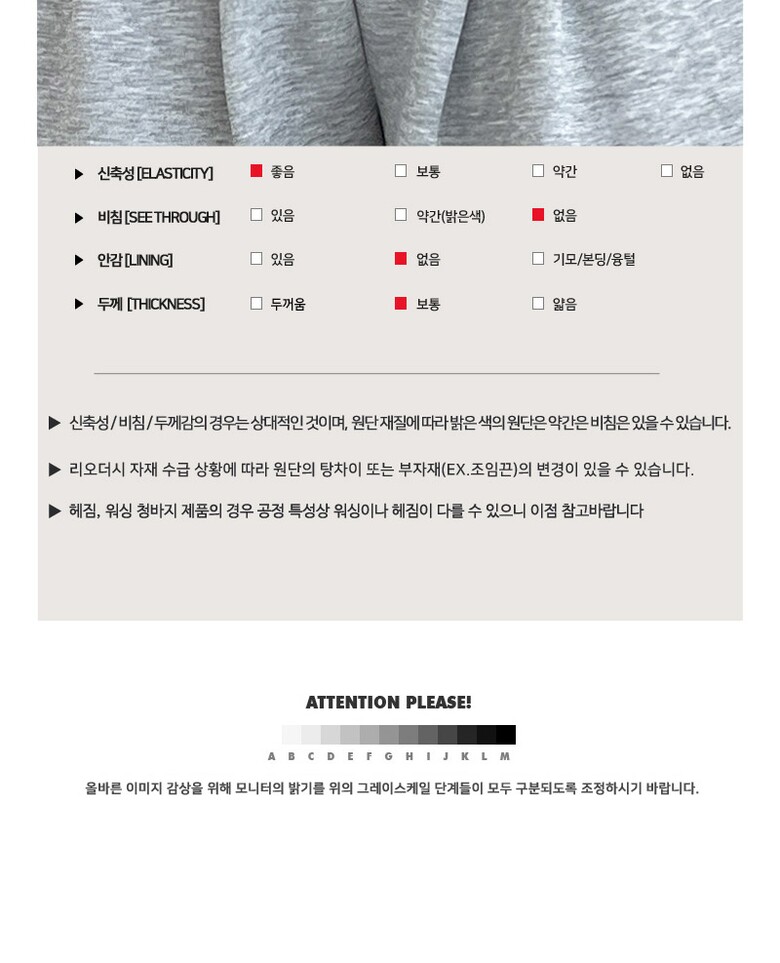 ▶ 신축성 [ELASTICITY] ■ 좋음 □ 보통 □ 약간 □ 없음

▶ 비침 [SEE THROUGH] □ 있음 □ 약간(밝은색) ■ 없음

▶ 안감 [LINING] □ 있음 ■ 없음 □ 기모/본딩/융털

▶ 두께 [THICKNESS] □ 두꺼움 ■ 보통 □ 얇음

▶ 신축성 / 비침 / 두께감의 경우는 상대적인 것이며, 원단 재질에 따라 밝은 색의 원단은 약간은 비침은 있을 수 있습니다.

▶ 리오더시 자재 수급 상황에 따라 원단의 탕차이 또는 부자재(EX.조임끈)의 변경이 있을 수 있습니다.

▶ 헤짐, 워싱 청바지 제품의 경우 공정 특성상 워싱이나 헤짐이 다를 수 있으니 이점 참고바랍니다

ATTENTION PLEASE!

A B C D E F G H I J K L M

올바른 이미지 감상을 위해 모니터의 밝기를 위의 그레이스케일 단계들이 모두 구분되도록 조정하시기 바랍니다.